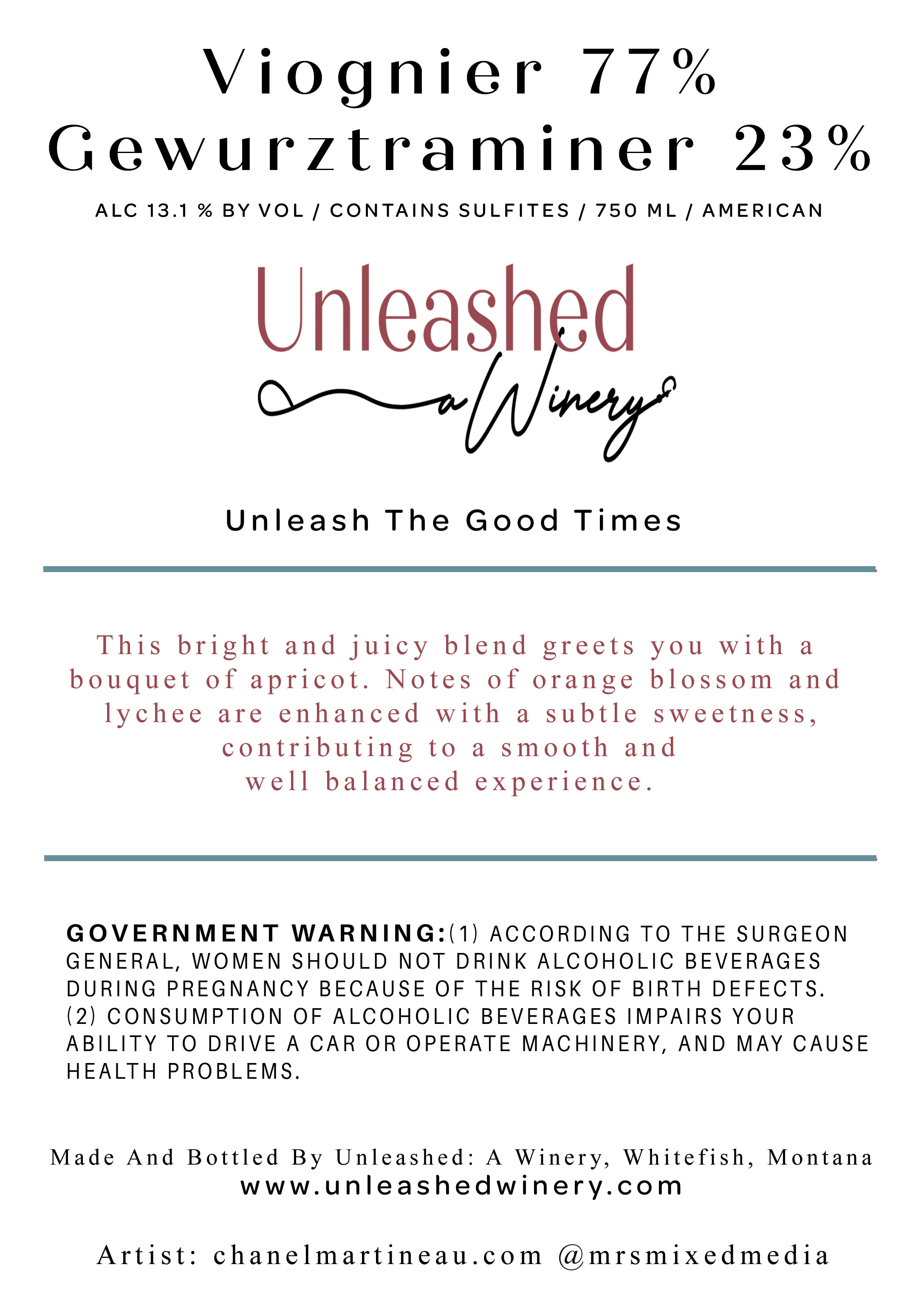 Viognier 77%
Gewurztraminer 23%

ALC 13.1 % BY VOL / CONTAINS SULFITES / 750 ML / AMERICAN

Unleashed
a Winery

Unleash The Good Times

This bright and juicy blend greets you with a bouquet of apricot. Notes of orange blossom and lychee are enhanced with a subtle sweetness, contributing to a smooth and well balanced experience.

GOVERNMENT WARNING:(1) ACCORDING TO THE SURGEON GENERAL, WOMEN SHOULD NOT DRINK ALCOHOLIC BEVERAGES DURING PREGNANCY BECAUSE OF THE RISK OF BIRTH DEFECTS. (2) CONSUMPTION OF ALCOHOLIC BEVERAGES IMPAIRS YOUR ABILITY TO DRIVE A CAR OR OPERATE MACHINERY, AND MAY CAUSE HEALTH PROBLEMS.

Made And Bottled By Unleashed: A Winery, Whitefish, Montana
www.unleashedwinery.com

Artist: chanelmartineau.com @mrsmixedmedia